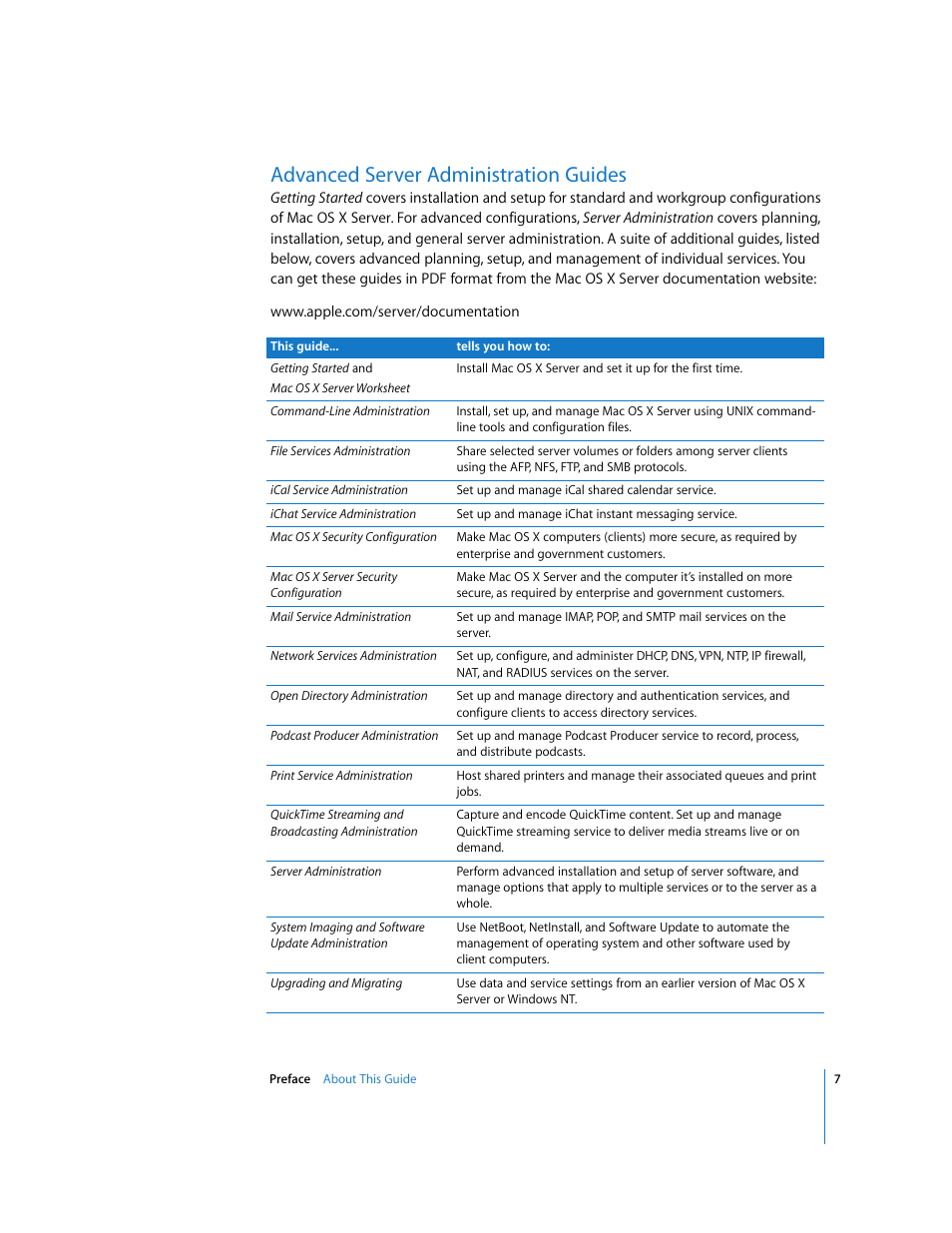 Advanced Server Administration Guides

Getting Started covers installation and setup for standard and workgroup configurations of Mac OS X Server. For advanced configurations, Server Administration covers planning, installation, setup, and general server administration. A suite of additional guides, listed below, covers advanced planning, setup, and management of individual services. You can get these guides in PDF format from the Mac OS X Server documentation website:

www.apple.com/server/documentation

| This guide… | tells you how to: |
|---|---|
| Getting Started and Mac OS X Server Worksheet | Install Mac OS X Server and set it up for the first time. |
| Command-Line Administration | Install, set up, and manage Mac OS X Server using UNIX command-line tools and configuration files. |
| File Services Administration | Share selected server volumes or folders among server clients using the AFP, NFS, FTP, and SMB protocols. |
| iCal Service Administration | Set up and manage iCal shared calendar service. |
| iChat Service Administration | Set up and manage iChat instant messaging service. |
| Mac OS X Security Configuration | Make Mac OS X computers (clients) more secure, as required by enterprise and government customers. |
| Mac OS X Server Security Configuration | Make Mac OS X Server and the computer it's installed on more secure, as required by enterprise and government customers. |
| Mail Service Administration | Set up and manage IMAP, POP, and SMTP mail services on the server. |
| Network Services Administration | Set up, configure, and administer DHCP, DNS, VPN, NTP, IP firewall, NAT, and RADIUS services on the server. |
| Open Directory Administration | Set up and manage directory and authentication services, and configure clients to access directory services. |
| Podcast Producer Administration | Set up and manage Podcast Producer service to record, process, and distribute podcasts. |
| Print Service Administration | Host shared printers and manage their associated queues and print jobs. |
| QuickTime Streaming and Broadcasting Administration | Capture and encode QuickTime content. Set up and manage QuickTime streaming service to deliver media streams live or on demand. |
| Server Administration | Perform advanced installation and setup of server software, and manage options that apply to multiple services or to the server as a whole. |
| System Imaging and Software Update Administration | Use NetBoot, NetInstall, and Software Update to automate the management of operating system and other software used by client computers. |
| Upgrading and Migrating | Use data and service settings from an earlier version of Mac OS X Server or Windows NT. |

Preface About This Guide 7